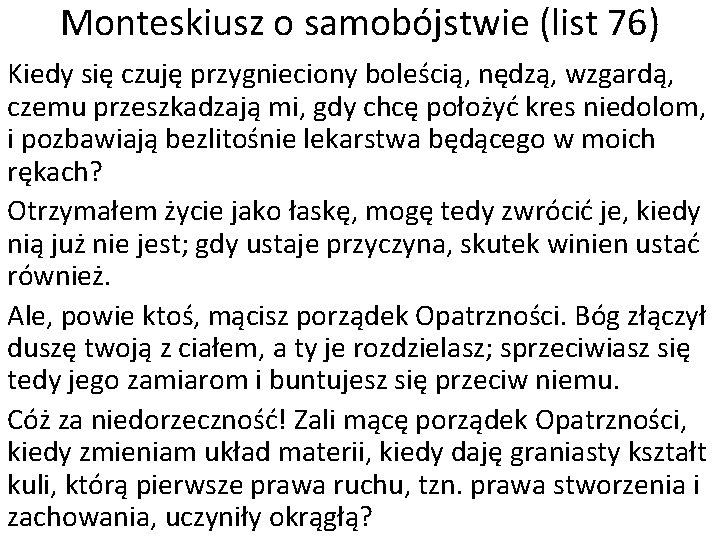 Monteskiusz o samobójstwie (list 76)

Kiedy się czuję przygnieciony boleścią, nędzą, wzgardą, czemu przeszkadzają mi, gdy chcę położyć kres niedolom, i pozbawiają bezlitośnie lekarstwa będącego w moich rękach?

Otrzymałem życie jako łaskę, mogę tedy zwrócić je, kiedy nią już nie jest; gdy ustaje przyczyna, skutek winien ustać również.

Ale, powie ktoś, mącisz porządek Opatrzności. Bóg złączył duszę twoją z ciałem, a ty je rozdzielasz; sprzeciwiasz się tedy jego zamiarom i buntujesz się przeciw niemu.

Cóż za niedorzeczność! Zali mącę porządek Opatrzności, kiedy zmieniam układ materii, kiedy daję graniasty kształt kuli, którą pierwsze prawa ruchu, tzn. prawa stworzenia i zachowania, uczyniły okrągłą?